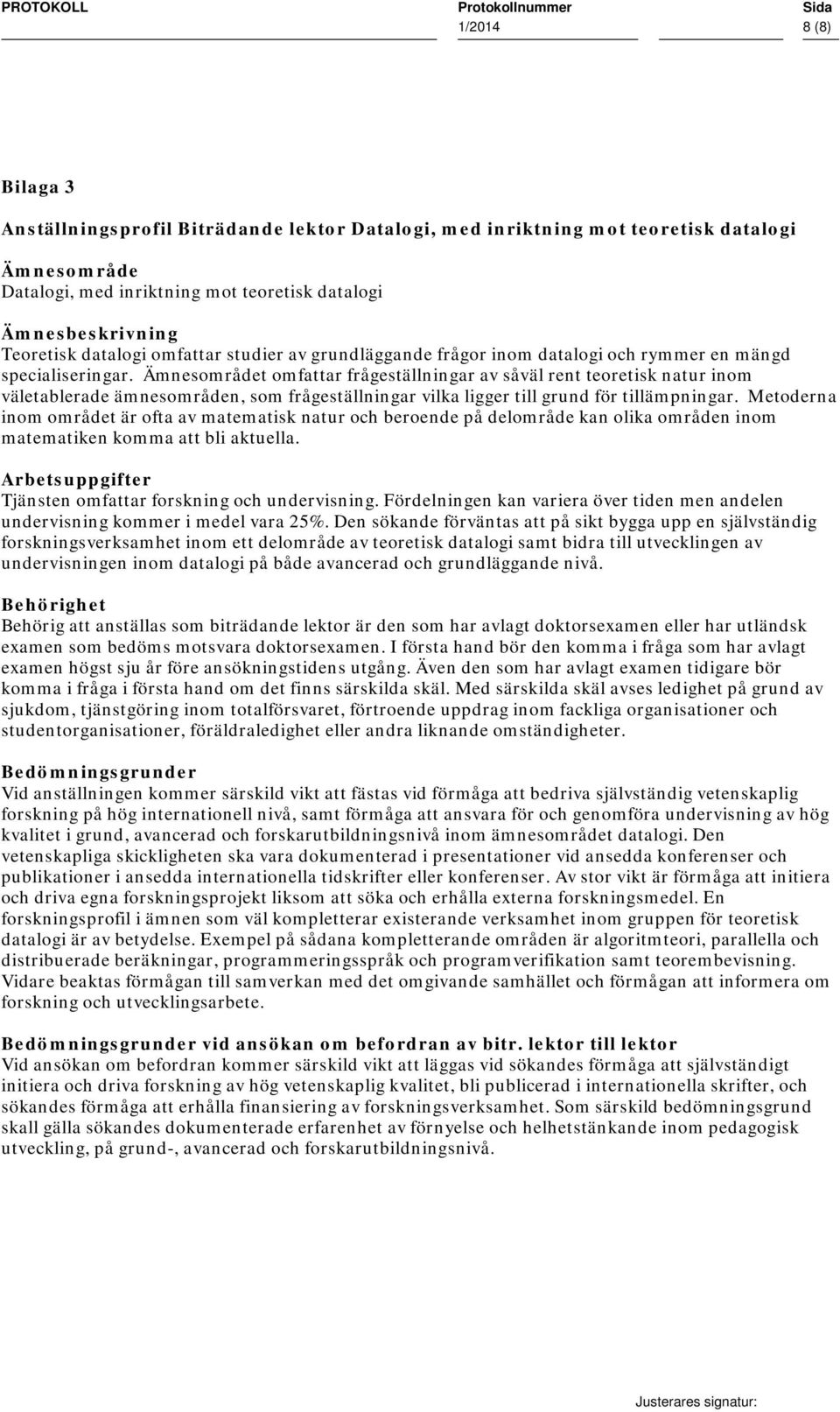 PROTOKOLL Protokollnummer 1/2014 Sida 8 (8)

Bilaga 3

Anställningsprofil Biträdande lektor Datalogi, med inriktning mot teoretisk datalogi

Ämnesområde
Datalogi, med inriktning mot teoretisk datalogi

Ämnesbeskrivning
Teoretisk datalogi omfattar studier av grundläggande frågor inom datalogi och rymmer en mängd specialiseringar. Ämnesområdet omfattar frågeställningar av såväl rent teoretisk natur inom väletablerade ämnesområden, som frågeställningar vilka ligger till grund för tillämpningar. Metoderna inom området är ofta av matematisk natur och beroende på delområde kan olika områden inom matematiken komma att bli aktuella.

Arbetsuppgifter
Tjänsten omfattar forskning och undervisning. Fördelningen kan variera över tiden men andelen undervisning kommer i medel vara 25%. Den sökande förväntas att på sikt bygga upp en självständig forskningsverksamhet inom ett delområde av teoretisk datalogi samt bidra till utvecklingen av undervisningen inom datalogi på både avancerad och grundläggande nivå.

Behörighet
Behörig att anställas som biträdande lektor är den som har avlagt doktorsexamen eller har utländsk examen som bedöms motsvara doktorsexamen. I första hand bör den komma i fråga som har avlagt examen högst sju år före ansökningstidens utgång. Även den som har avlagt examen tidigare bör komma i fråga i första hand om det finns särskilda skäl. Med särskilda skäl avses ledighet på grund av sjukdom, tjänstgöring inom totalförsvaret, förtroende uppdrag inom fackliga organisationer och studentorganisationer, föräldraledighet eller andra liknande omständigheter.

Bedömningsgrunder
Vid anställningen kommer särskild vikt att fästas vid förmåga att bedriva självständig vetenskaplig forskning på hög internationell nivå, samt förmåga att ansvara för och genomföra undervisning av hög kvalitet i grund, avancerad och forskarutbildningsnivå inom ämnesområdet datalogi. Den vetenskapliga skickligheten ska vara dokumenterad i presentationer vid ansedda konferenser och publikationer i ansedda internationella tidskrifter eller konferenser. Av stor vikt är förmåga att initiera och driva egna forskningsprojekt liksom att söka och erhålla externa forskningsmedel. En forskningsprofil i ämnen som väl kompletterar existerande verksamhet inom gruppen för teoretisk datalogi är av betydelse. Exempel på sådana kompletterande områden är algoritmteori, parallella och distribuerade beräkningar, programmeringsspråk och programverifikation samt teorembevisning. Vidare beaktas förmågan till samverkan med det omgivande samhället och förmågan att informera om forskning och utvecklingsarbete.

Bedömningsgrunder vid ansökan om befordran av bitr. lektor till lektor
Vid ansökan om befordran kommer särskild vikt att läggas vid sökandes förmåga att självständigt initiera och driva forskning av hög vetenskaplig kvalitet, bli publicerad i internationella skrifter, och sökandes förmåga att erhålla finansiering av forskningsverksamhet. Som särskild bedömningsgrund skall gälla sökandes dokumenterade erfarenhet av förnyelse och helhetstänkande inom pedagogisk utveckling, på grund-, avancerad och forskarutbildningsnivå.

Justerares signatur: